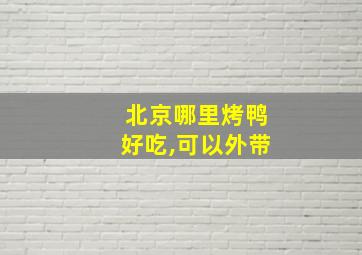 北京哪里烤鸭好吃,可以外带